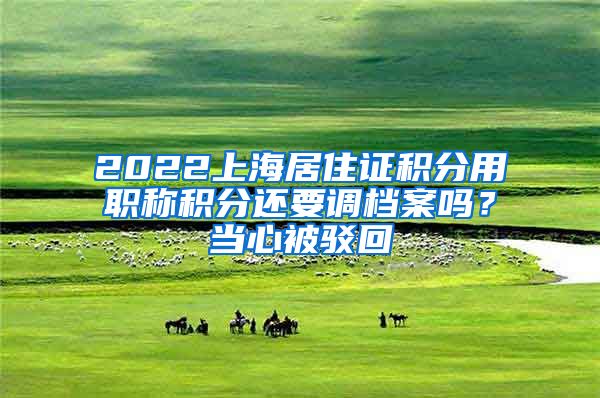 2022上海居住证积分用职称积分还要调档案吗？当心被驳回